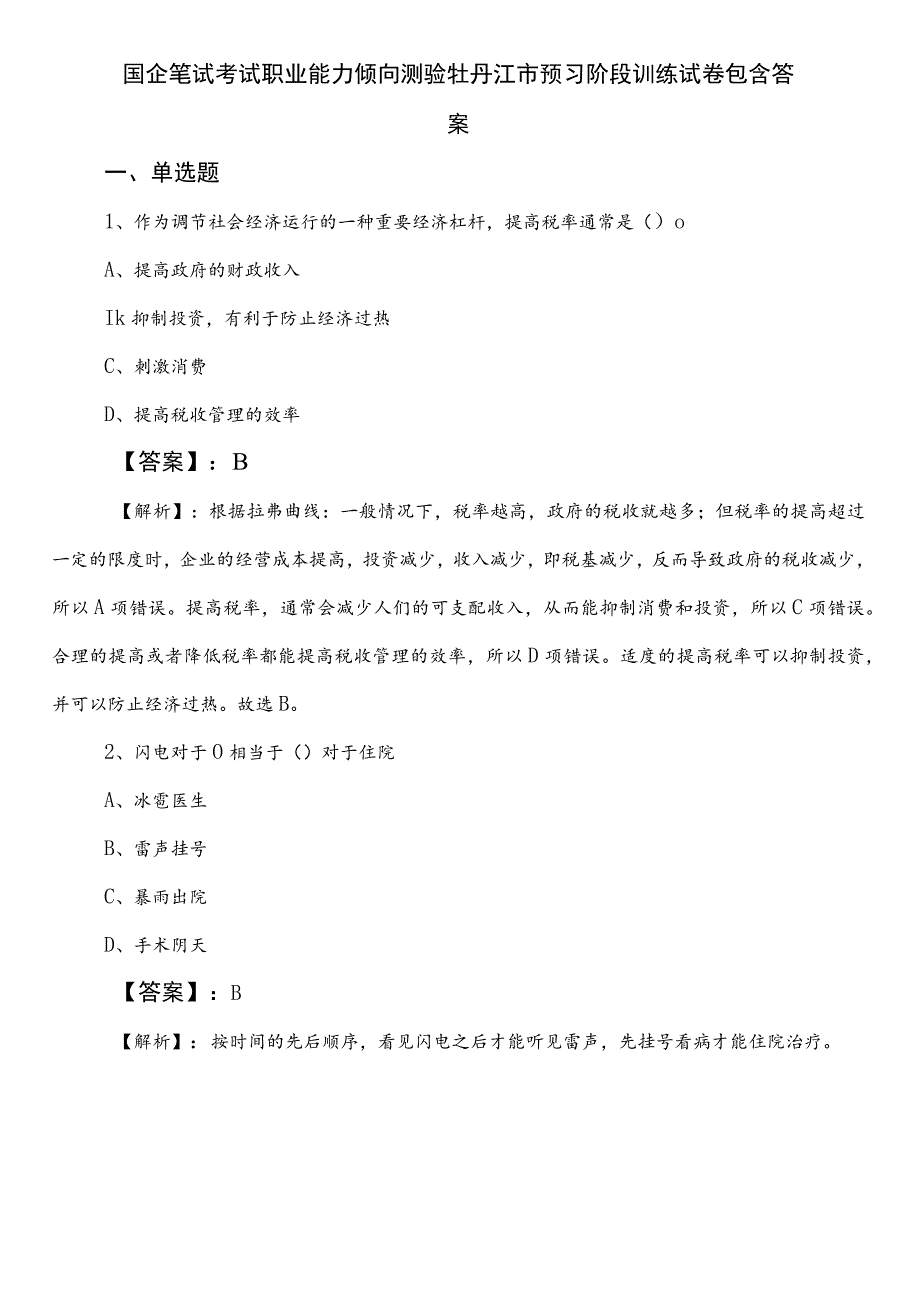 国企笔试考试职业能力倾向测验牡丹江市预习阶段训练试卷包含答案

一、单选题

1、作为调节社会经济运行的一种重要经济杠杆，提高税率通常是（）o

A、提高政府的财政收入

Ik 抑制投资，有利于防止经济过热

C、刺激消费

D、提高税收管理的效率

【答案】：B

【解析】：根据拉弗曲线：一般情况下，税率越高，政府的税收就越多；但税率的提高超过一定的限度时，企业的经营成本提高，投资减少，收入减少，即税基减少，反而导致政府的税收减少，所以A项错误。提高税率，通常会减少人们的可支配收入，从而能抑制消费和投资，所以C项错误。合理的提高或者降低税率都能提高税收管理的效率，所以D项错误。适度的提高税率可以抑制投资，并可以防止经济过热。故选B。

2、闪电对于O相当于（）对于住院

A、冰雹医生

B、雷声挂号

C、暴雨出院

D、手术阴天

【答案】：B

【解析】：按时间的先后顺序，看见闪电之后才能听见雷声，先挂号看病才能住院治疗。